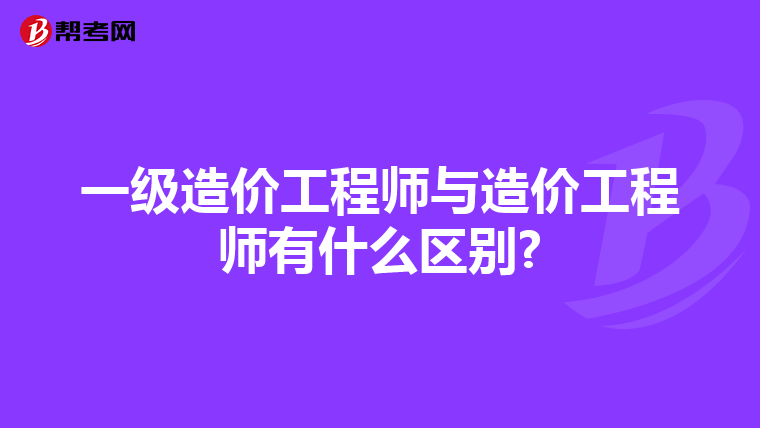 帮考网

一级造价工程师与造价工程师有什么区别?